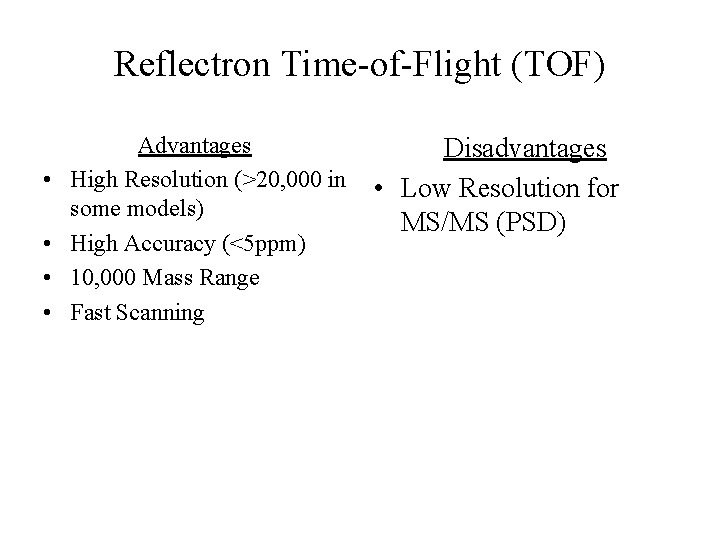 Reflectron Time-of-Flight (TOF)

Advantages

• High Resolution (>20,000 in some models)
• High Accuracy (<5ppm)
• 10,000 Mass Range
• Fast Scanning

Disadvantages

• Low Resolution for MS/MS (PSD)